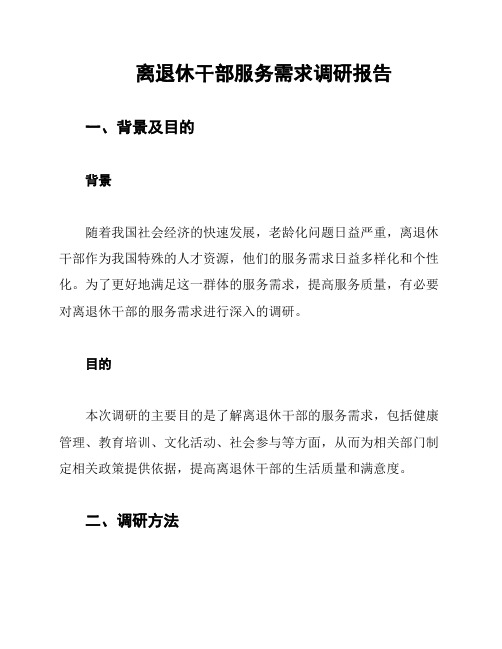 离退休干部服务需求调研报告

一、背景及目的

背景

随着我国社会经济的快速发展，老龄化问题日益严重，离退休干部作为我国特殊的人才资源，他们的服务需求日益多样化和个性化。为了更好地满足这一群体的服务需求，提高服务质量，有必要对离退休干部的服务需求进行深入的调研。

目的

本次调研的主要目的是了解离退休干部的服务需求，包括健康管理、教育培训、文化活动、社会参与等方面，从而为相关部门制定相关政策提供依据，提高离退休干部的生活质量和满意度。

二、调研方法